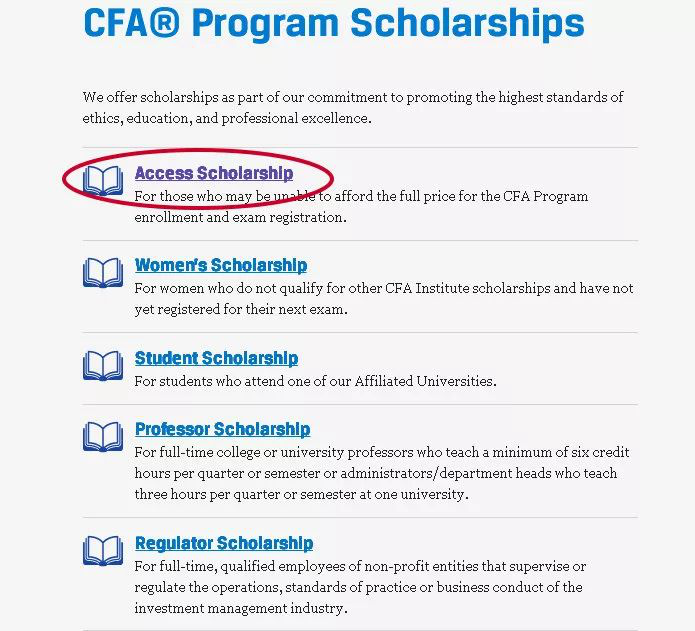 CFA® Program Scholarships

We offer scholarships as part of our commitment to promoting the highest standards of ethics, education, and professional excellence.

Access Scholarship
For those who may be unable to afford the full price for the CFA Program enrollment and exam registration.

Women's Scholarship
For women who do not qualify for other CFA Institute scholarships and have not yet registered for their next exam.

Student Scholarship
For students who attend one of our Affiliated Universities.

Professor Scholarship
For full-time college or university professors who teach a minimum of six credit hours per quarter or semester or administrators/department heads who teach three hours per quarter or semester at one university.

Regulator Scholarship
For full-time, qualified employees of non-profit entities that supervise or regulate the operations, standards of practice or business conduct of the investment management industry.